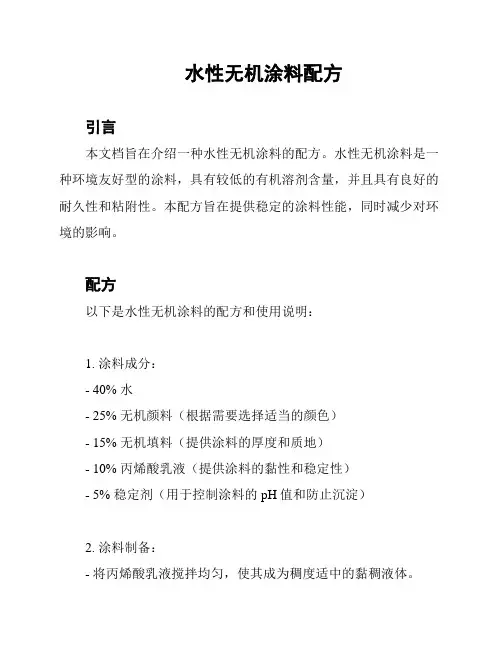 水性无机涂料配方

引言

本文档旨在介绍一种水性无机涂料的配方。水性无机涂料是一种环境友好型的涂料，具有较低的有机溶剂含量，并且具有良好的耐久性和粘附性。本配方旨在提供稳定的涂料性能，同时减少对环境的影响。

配方

以下是水性无机涂料的配方和使用说明：

1. 涂料成分：
- 40% 水
- 25% 无机颜料（根据需要选择适当的颜色）
- 15% 无机填料（提供涂料的厚度和质地）
- 10% 丙烯酸乳液（提供涂料的黏性和稳定性）
- 5% 稳定剂（用于控制涂料的 pH 值和防止沉淀）

2. 涂料制备：
- 将丙烯酸乳液搅拌均匀，使其成为稠度适中的黏稠液体。